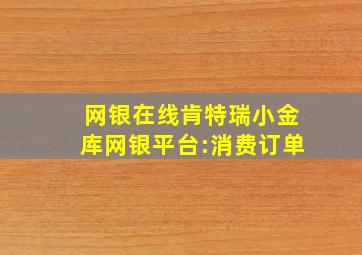 网银在线肯特瑞小金库网银平台:消费订单